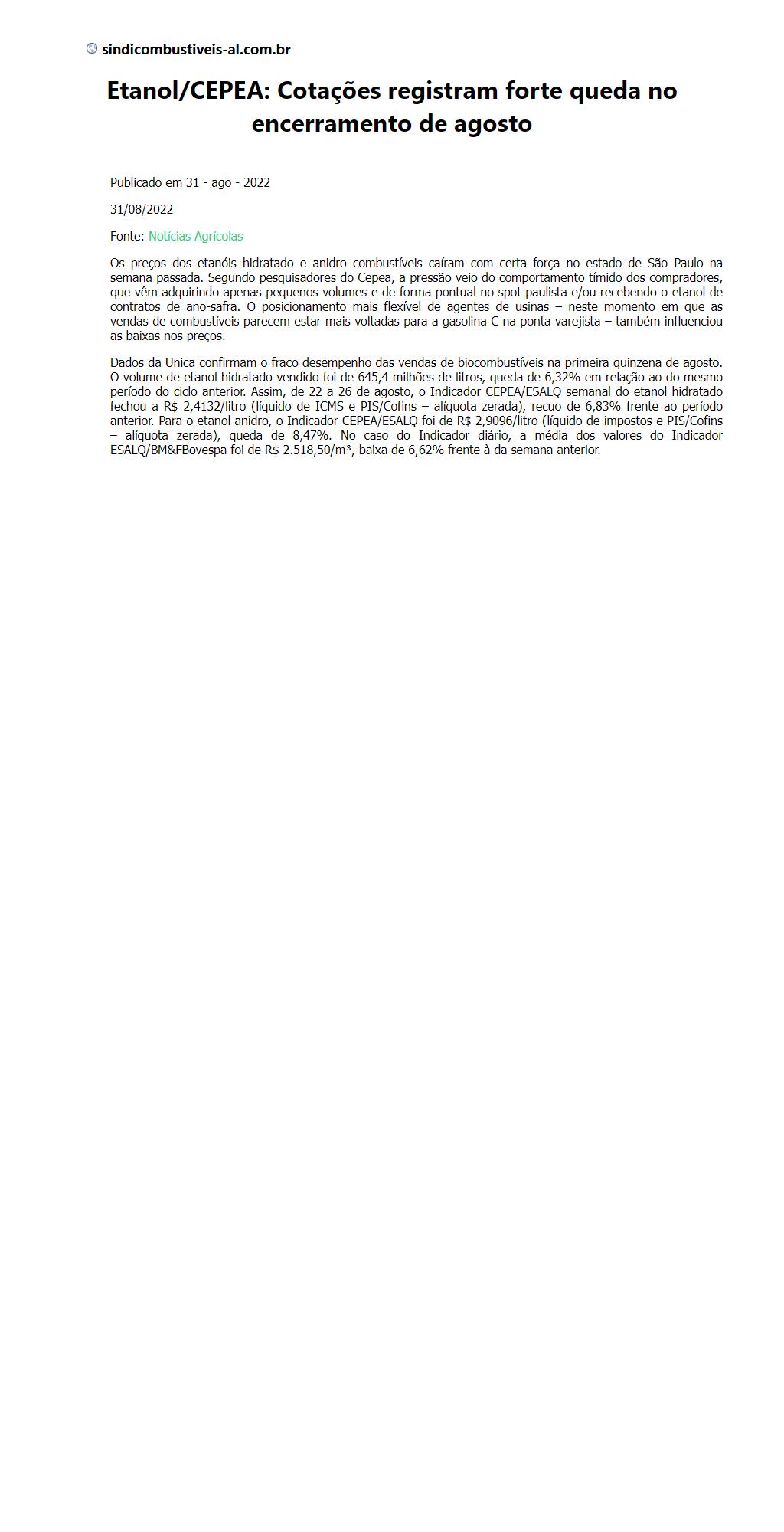 sindicombustiveis-al.com.br

Etanol/CEPEA: Cotações registram forte queda no encerramento de agosto

Publicado em 31 - ago - 2022

31/08/2022

Fonte: Notícias Agrícolas

Os preços dos etanóis hidratado e anidro combustíveis caíram com certa força no estado de São Paulo na semana passada. Segundo pesquisadores do Cepea, a pressão veio do comportamento tímido dos compradores, que vêm adquirindo apenas pequenos volumes e de forma pontual no spot paulista e/ou recebendo o etanol de contratos de ano-safra. O posicionamento mais flexível de agentes de usinas – neste momento em que as vendas de combustíveis parecem estar mais voltadas para a gasolina C na ponta varejista – também influenciou as baixas nos preços.

Dados da Unica confirmam o fraco desempenho das vendas de biocombustíveis na primeira quinzena de agosto. O volume de etanol hidratado vendido foi de 645,4 milhões de litros, queda de 6,32% em relação ao do mesmo período do ciclo anterior. Assim, de 22 a 26 de agosto, o Indicador CEPEA/ESALQ semanal do etanol hidratado fechou a R$ 2,4132/litro (líquido de ICMS e PIS/Cofins – alíquota zerada), recuo de 6,83% frente ao período anterior. Para o etanol anidro, o Indicador CEPEA/ESALQ foi de R$ 2,9096/litro (líquido de impostos e PIS/Cofins – alíquota zerada), queda de 8,47%. No caso do Indicador diário, a média dos valores do Indicador ESALQ/BM&FBovespa foi de R$ 2.518,50/m³, baixa de 6,62% frente à da semana anterior.